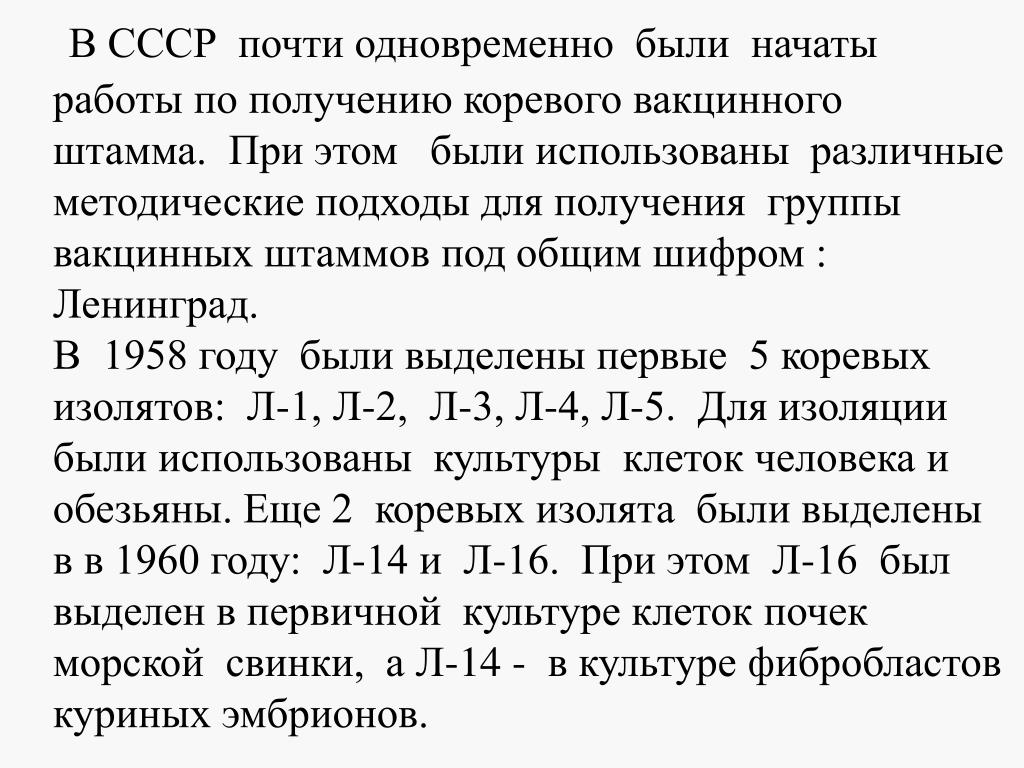 В СССР почти одновременно были начаты работы по получению коревого вакцинного штамма. При этом были использованы различные методические подходы для получения группы вакцинных штаммов под общим шифром : Ленинград.
В 1958 году были выделены первые 5 коревых изолятов: Л-1, Л-2, Л-3, Л-4, Л-5. Для изоляции были использованы культуры клеток человека и обезьяны. Еще 2 коревых изолята были выделены в в 1960 году: Л-14 и Л-16. При этом Л-16 был выделен в первичной культуре клеток почек морской свинки, а Л-14 - в культуре фибробластов куриных эмбрионов.